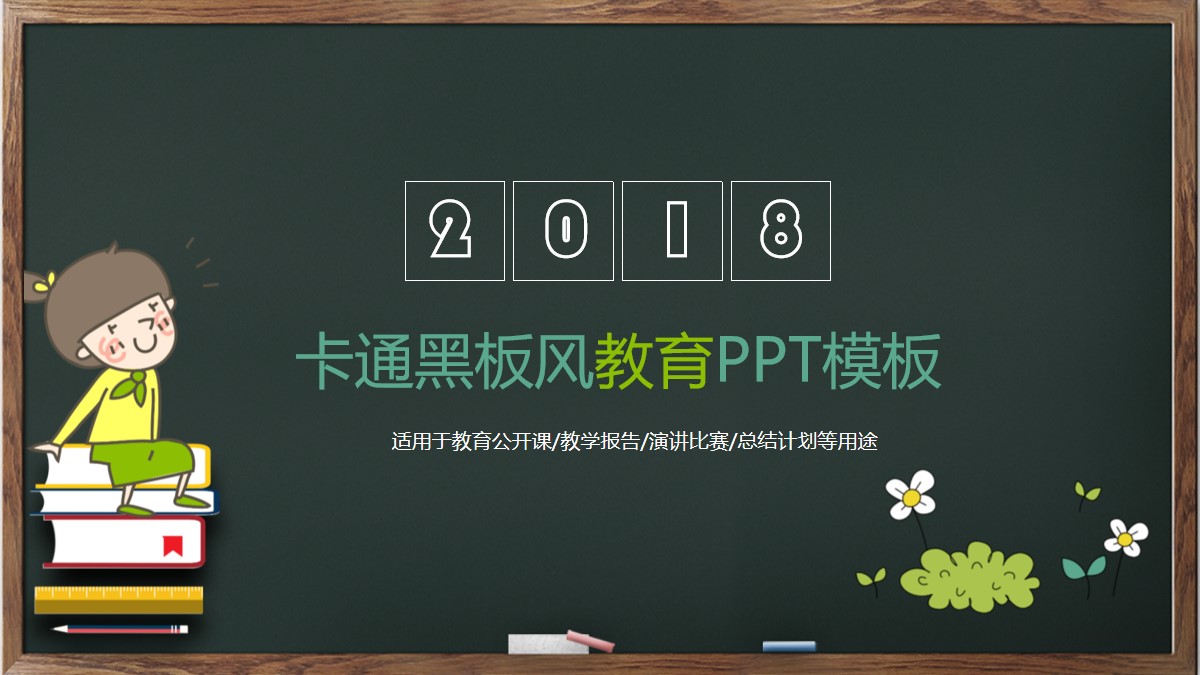 2 0 1 8

卡通黑板风教育PPT模板

适用于教育公开课/教学报告/演讲比赛/总结计划等用途